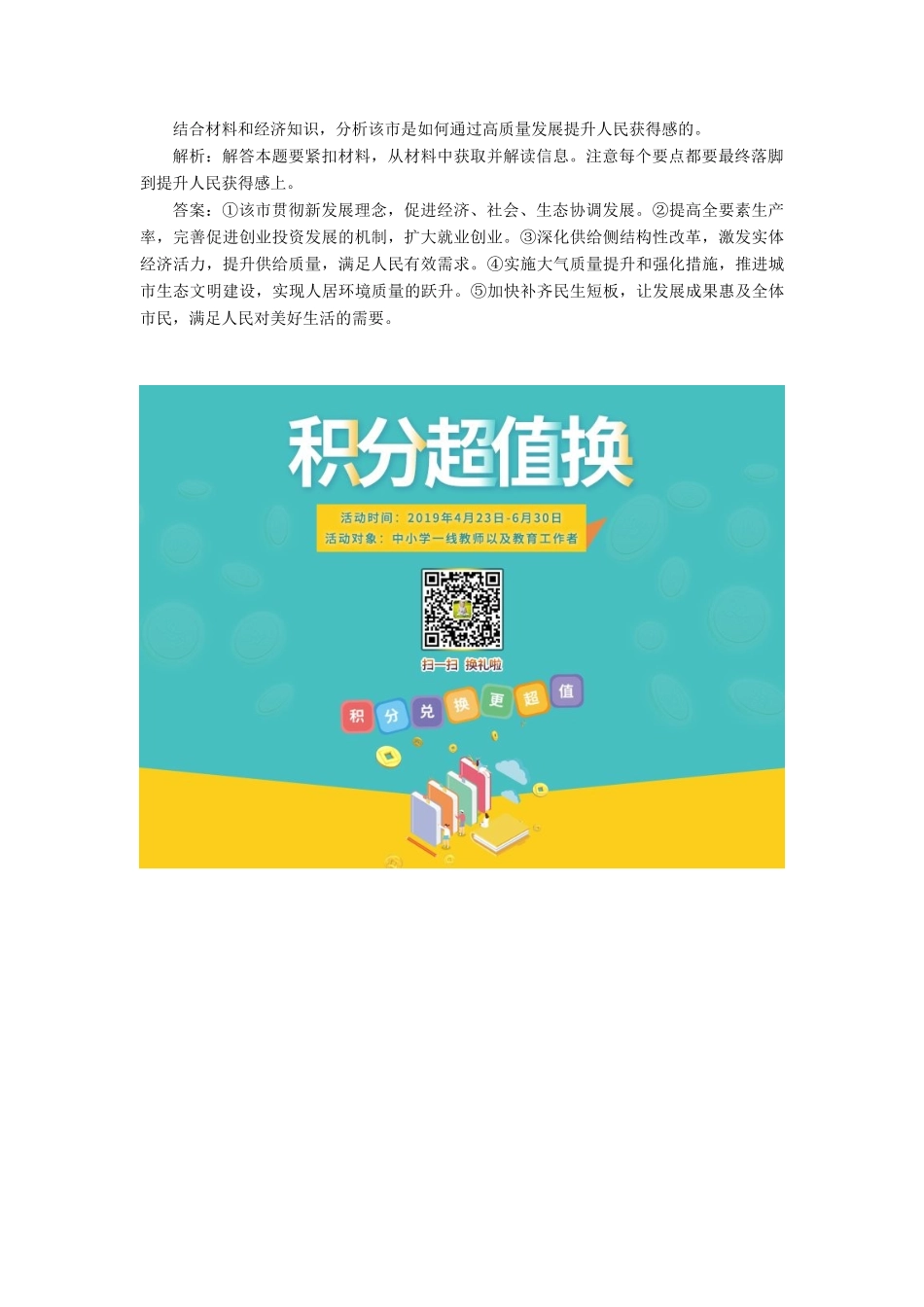 结合材料和经济知识，分析该市是如何通过高质量发展提升人民获得感的。

解析：解答本题要紧扣材料，从材料中获取并解读信息。注意每个要点都要最终落脚到提升人民获得感上。

答案：①该市贯彻新发展理念，促进经济、社会、生态协调发展。②提高全要素生产率，完善促进创业投资发展的机制，扩大就业创业。③深化供给侧结构性改革，激发实体经济活力，提升供给质量，满足人民有效需求。④实施大气质量提升和强化措施，推进城市生态文明建设，实现人居环境质量的跃升。⑤加快补齐民生短板，让发展成果惠及全体市民，满足人民对美好生活的需要。

积分超值换

活动时间：2019年4月23日-6月30日
活动对象：中小学一线教师以及教育工作者

扫一扫 换礼啦

积 分 兑 换 更 超 值